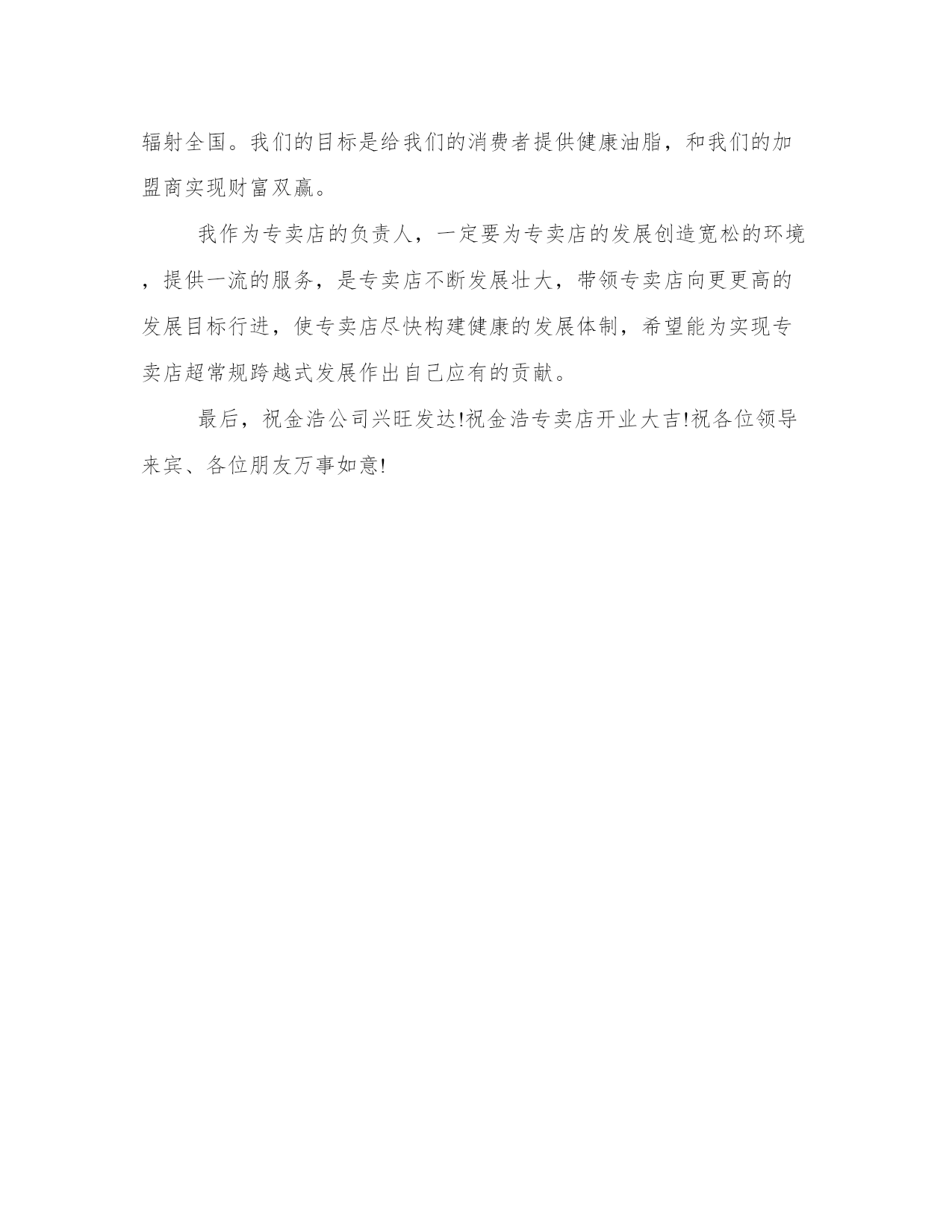 辐射全国。我们的目标是给我们的消费者提供健康油脂，和我们的加盟商实现财富双赢。

我作为专卖店的负责人，一定要为专卖店的发展创造宽松的环境，提供一流的服务，是专卖店不断发展壮大，带领专卖店向更更高的发展目标行进，使专卖店尽快构建健康的发展体制，希望能为实现专卖店超常规跨越式发展作出自己应有的贡献。

最后，祝金浩公司兴旺发达!祝金浩专卖店开业大吉!祝各位领导来宾、各位朋友万事如意!